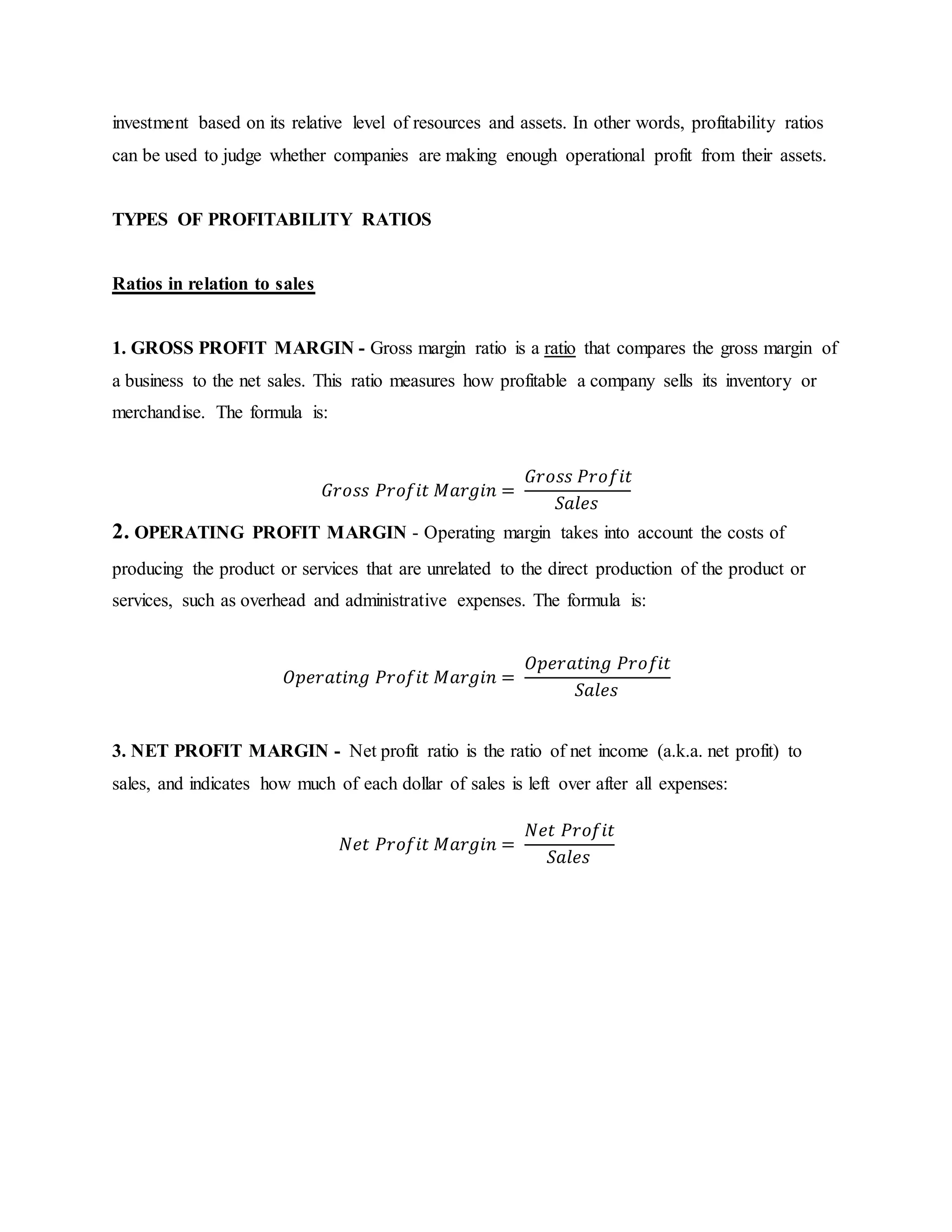 investment based on its relative level of resources and assets. In other words, profitability ratios can be used to judge whether companies are making enough operational profit from their assets.

TYPES OF PROFITABILITY RATIOS

Ratios in relation to sales

1. GROSS PROFIT MARGIN - Gross margin ratio is a ratio that compares the gross margin of a business to the net sales. This ratio measures how profitable a company sells its inventory or merchandise. The formula is:

$Gross\ Profit\ Margin = \frac{Gross\ Profit}{Sales}$

2. OPERATING PROFIT MARGIN - Operating margin takes into account the costs of producing the product or services that are unrelated to the direct production of the product or services, such as overhead and administrative expenses. The formula is:

$Operating\ Profit\ Margin = \frac{Operating\ Profit}{Sales}$

3. NET PROFIT MARGIN - Net profit ratio is the ratio of net income (a.k.a. net profit) to sales, and indicates how much of each dollar of sales is left over after all expenses:

$Net\ Profit\ Margin = \frac{Net\ Profit}{Sales}$